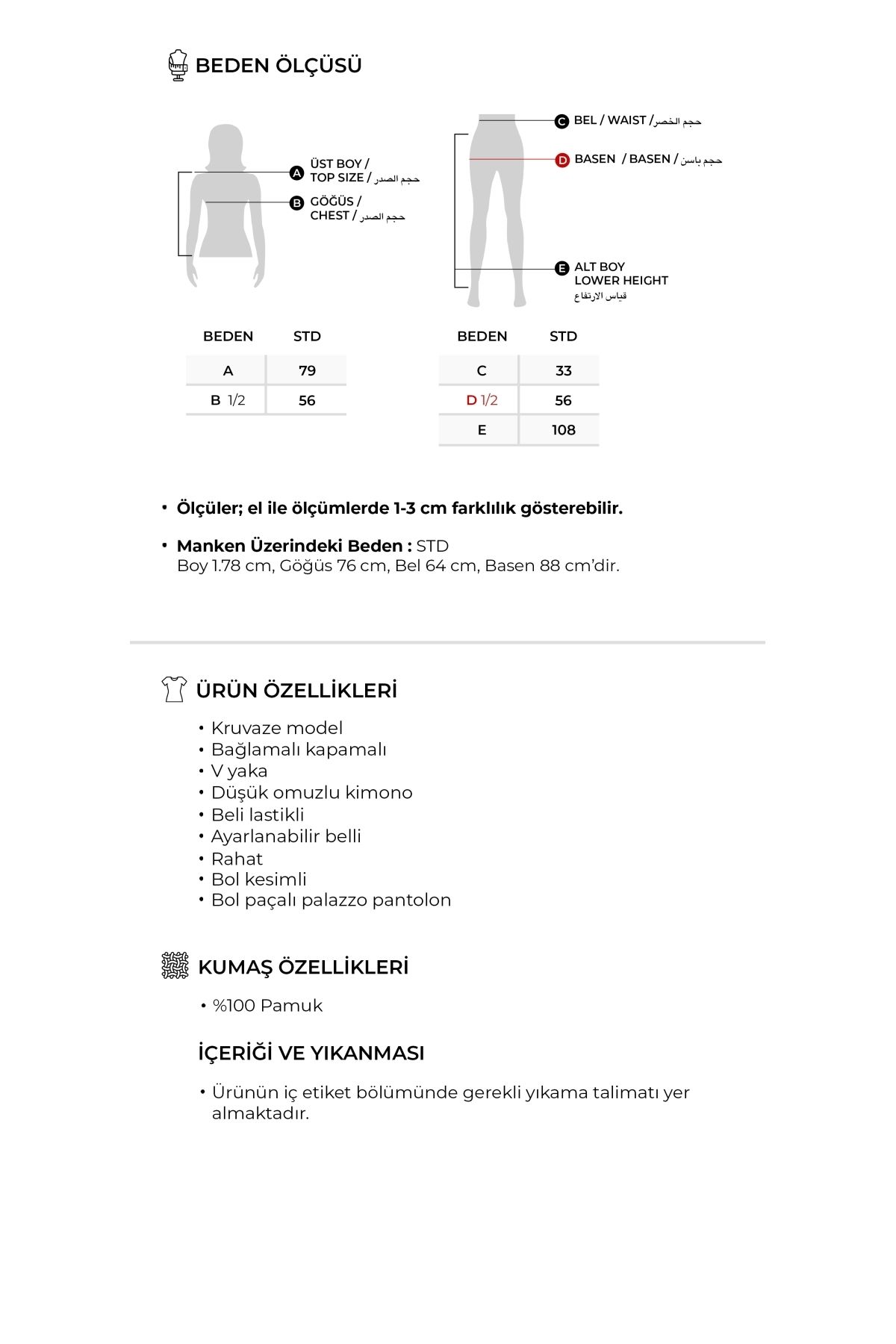 BEDEN ÖLÇÜSÜ

A ÜST BOY / TOP SIZE / حجم الصدر
B GÖĞÜS / CHEST / حجم الصدر

C BEL / WAIST / حجم الخصر
D BASEN / BASEN / حجم باسن
E ALT BOY LOWER HEIGHT قياس الارتفاع

| BEDEN | STD |
|---|---|
| A | 79 |
| B 1/2 | 56 |

| BEDEN | STD |
|---|---|
| C | 33 |
| D 1/2 | 56 |
| E | 108 |

• Ölçüler; el ile ölçümlerde 1-3 cm farklılık gösterebilir.

• Manken Üzerindeki Beden : STD
Boy 1.78 cm, Göğüs 76 cm, Bel 64 cm, Basen 88 cm'dir.

ÜRÜN ÖZELLİKLERİ

• Kruvaze model
• Bağlamalı kapamalı
• V yaka
• Düşük omuzlu kimono
• Beli lastikli
• Ayarlanabilir belli
• Rahat
• Bol kesimli
• Bol paçalı palazzo pantolon

KUMAŞ ÖZELLİKLERİ

• %100 Pamuk

İÇERİĞİ VE YIKANMASI

• Ürünün iç etiket bölümünde gerekli yıkama talimatı yer almaktadır.